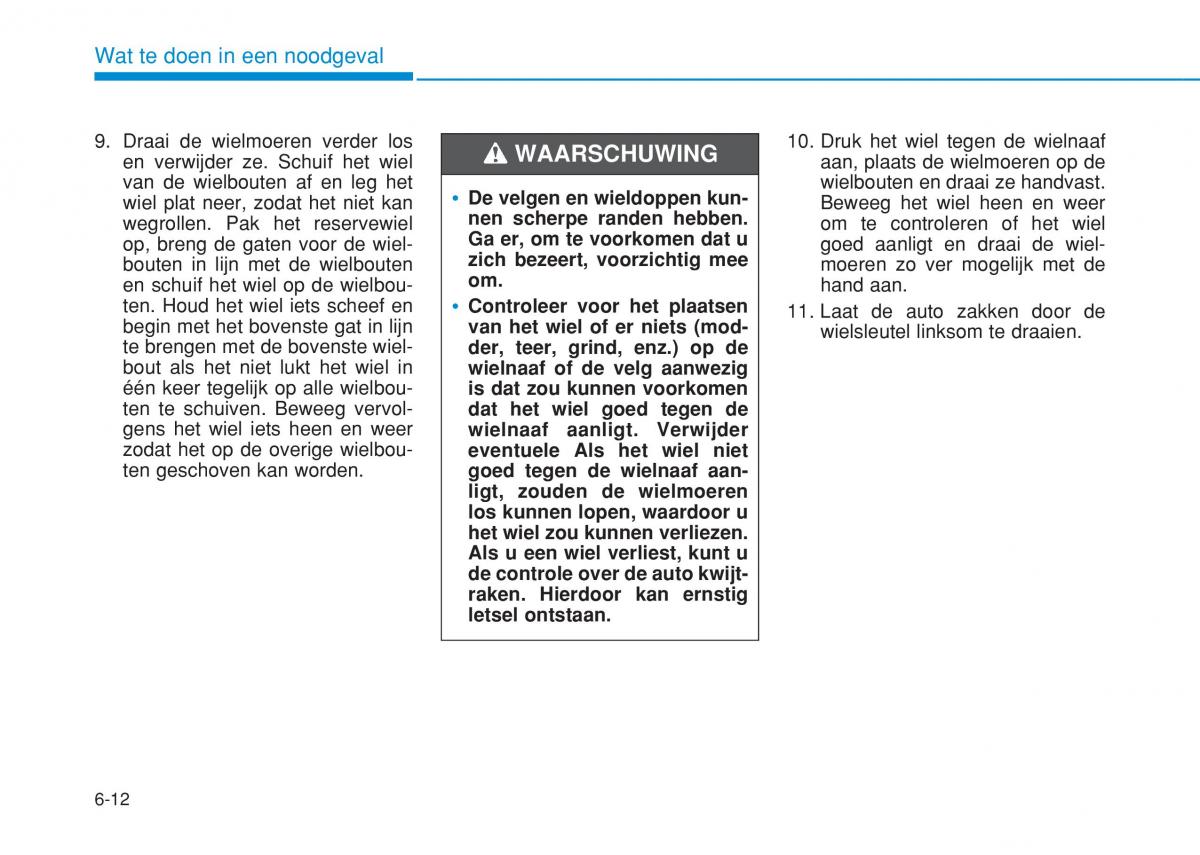 Wat te doen in een noodgeval

9. Draai de wielmoeren verder los en verwijder ze. Schuif het wiel van de wielbouten af en leg het wiel plat neer, zodat het niet kan wegrollen. Pak het reservewiel op, breng de gaten voor de wielbouten in lijn met de wielbouten en schuif het wiel op de wielbouten. Houd het wiel iets scheef en begin met het bovenste gat in lijn te brengen met de bovenste wielbout als het niet lukt het wiel in één keer tegelijk op alle wielbouten te schuiven. Beweeg vervolgens het wiel iets heen en weer zodat het op de overige wielbouten geschoven kan worden.

WAARSCHUWING

• De velgen en wieldoppen kunnen scherpe randen hebben. Ga er, om te voorkomen dat u zich bezeert, voorzichtig mee om.

• Controleer voor het plaatsen van het wiel of er niets (modder, teer, grind, enz.) op de wielnaaf of de velg aanwezig is dat zou kunnen voorkomen dat het wiel goed tegen de wielnaaf aanligt. Verwijder eventuele Als het wiel niet goed tegen de wielnaaf aanligt, zouden de wielmoeren los kunnen lopen, waardoor u het wiel zou kunnen verliezen. Als u een wiel verliest, kunt u de controle over de auto kwijtraken. Hierdoor kan ernstig letsel ontstaan.

10. Druk het wiel tegen de wielnaaf aan, plaats de wielmoeren op de wielbouten en draai ze handvast. Beweeg het wiel heen en weer om te controleren of het wiel goed aanligt en draai de wielmoeren zo ver mogelijk met de hand aan.

11. Laat de auto zakken door de wielsleutel linksom te draaien.

6-12